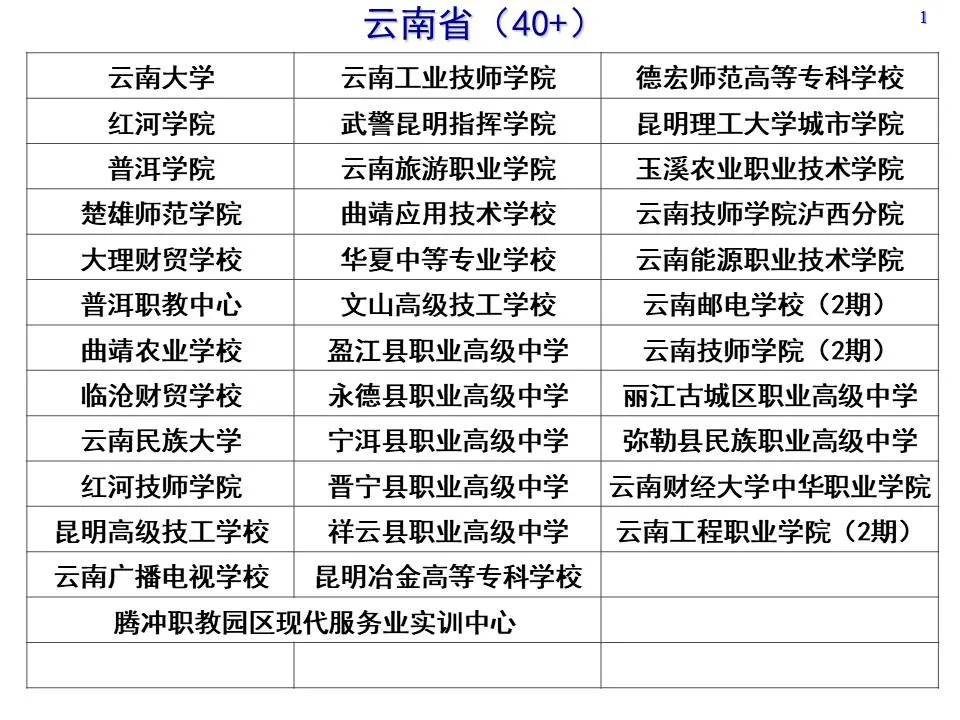 云南省（40+）

1

| 云南大学 | 云南工业技师学院 | 德宏师范高等专科学校 |
|---|---|---|
| 红河学院 | 武警昆明指挥学院 | 昆明理工大学城市学院 |
| 普洱学院 | 云南旅游职业学院 | 玉溪农业职业技术学院 |
| 楚雄师范学院 | 曲靖应用技术学校 | 云南技师学院泸西分院 |
| 大理财贸学校 | 华夏中等专业学校 | 云南能源职业技术学院 |
| 普洱职教中心 | 文山高级技工学校 | 云南邮电学校（2期） |
| 曲靖农业学校 | 盈江县职业高级中学 | 云南技师学院（2期） |
| 临沧财贸学校 | 永德县职业高级中学 | 丽江古城区职业高级中学 |
| 云南民族大学 | 宁洱县职业高级中学 | 弥勒县民族职业高级中学 |
| 红河技师学院 | 晋宁县职业高级中学 | 云南财经大学中华职业学院 |
| 昆明高级技工学校 | 祥云县职业高级中学 | 云南工程职业学院（2期） |
| 云南广播电视学校 | 昆明冶金高等专科学校 | |
| 腾冲职教园区现代服务业实训中心 | | |
| | | |